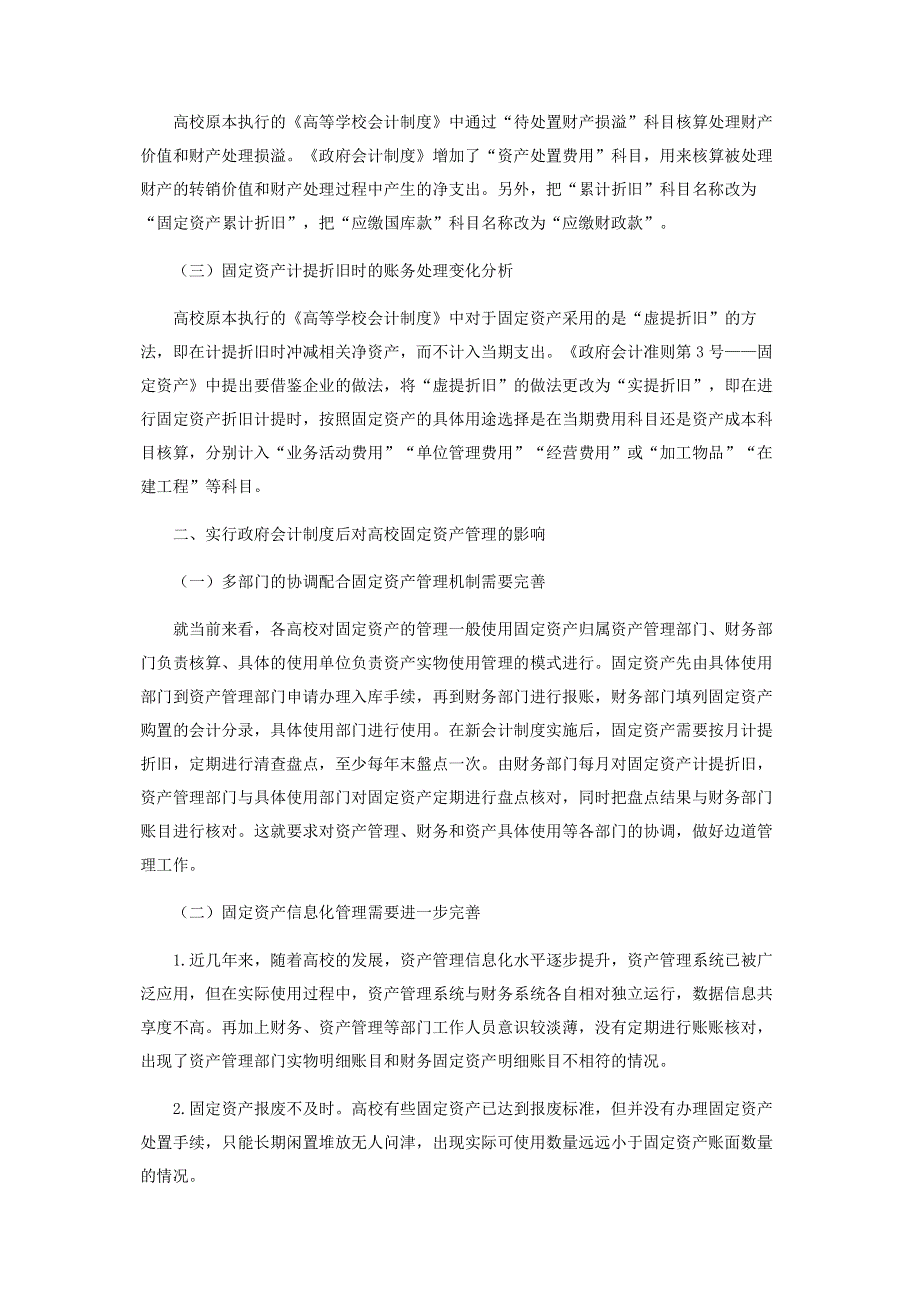 高校原本执行的《高等学校会计制度》中通过“待处置财产损溢”科目核算处理财产价值和财产处理损溢。《政府会计制度》增加了“资产处置费用”科目，用来核算被处理财产的转销价值和财产处理过程中产生的净支出。另外，把“累计折旧”科目名称改为“固定资产累计折旧”，把“应缴国库款”科目名称改为“应缴财政款”。

（三）固定资产计提折旧时的账务处理变化分析

高校原本执行的《高等学校会计制度》中对于固定资产采用的是“虚提折旧”的方法，即在计提折旧时冲减相关净资产，而不计入当期支出。《政府会计准则第 3 号——固定资产》中提出要借鉴企业的做法，将“虚提折旧”的做法更改为“实提折旧”，即在进行固定资产折旧计提时，按照固定资产的具体用途选择是在当期费用科目还是资产成本科目核算，分别计入“业务活动费用”“单位管理费用”“经营费用”或“加工物品”“在建工程”等科目。

二、实行政府会计制度后对高校固定资产管理的影响

（一）多部门的协调配合固定资产管理机制需要完善

就当前来看，各高校对固定资产的管理一般使用固定资产归属资产管理部门、财务部门负责核算、具体的使用单位负责资产实物使用管理的模式进行。固定资产先由具体使用部门到资产管理部门申请办理入库手续，再到财务部门进行报账，财务部门填列固定资产购置的会计分录，具体使用部门进行使用。在新会计制度实施后，固定资产需要按月计提折旧，定期进行清查盘点，至少每年末盘点一次。由财务部门每月对固定资产计提折旧，资产管理部门与具体使用部门对固定资产定期进行盘点核对，同时把盘点结果与财务部门账目进行核对。这就要求对资产管理、财务和资产具体使用等各部门的协调，做好边道管理工作。

（二）固定资产信息化管理需要进一步完善

1.近几年来，随着高校的发展，资产管理信息化水平逐步提升，资产管理系统已被广泛应用，但在实际使用过程中，资产管理系统与财务系统各自相对独立运行，数据信息共享度不高。再加上财务、资产管理等部门工作人员意识较淡薄，没有定期进行账账核对，出现了资产管理部门实物明细账目和财务固定资产明细账目不相符的情况。

2.固定资产报废不及时。高校有些固定资产已达到报废标准，但并没有办理固定资产处置手续，只能长期闲置堆放无人问津，出现实际可使用数量远远小于固定资产账面数量的情况。